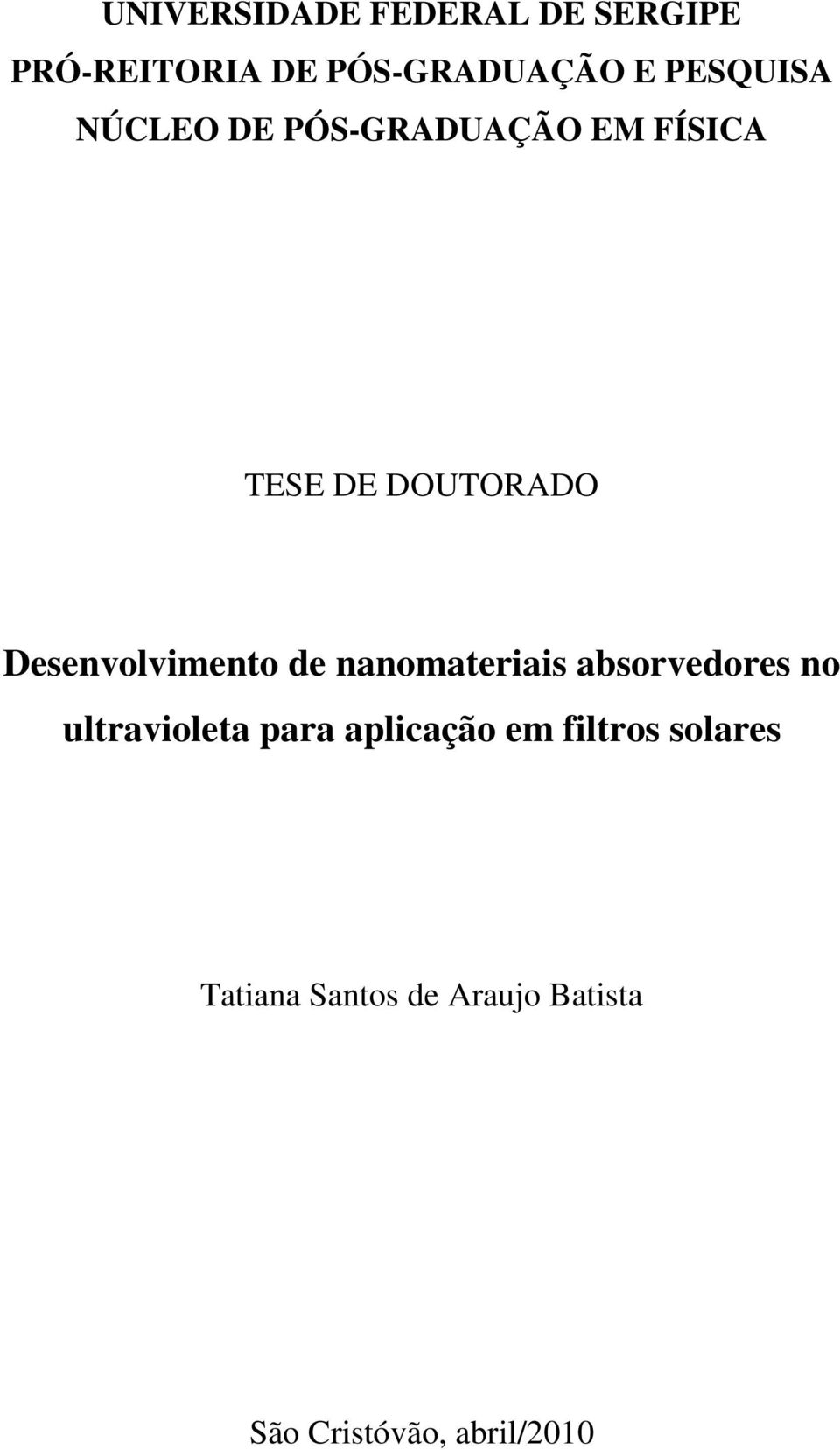 UNIVERSIDADE FEDERAL DE SERGIPE
PRÓ-REITORIA DE PÓS-GRADUAÇÃO E PESQUISA
NÚCLEO DE PÓS-GRADUAÇÃO EM FÍSICA

TESE DE DOUTORADO

Desenvolvimento de nanomateriais absorvedores no ultravioleta para aplicação em filtros solares

Tatiana Santos de Araujo Batista

São Cristóvão, abril/2010